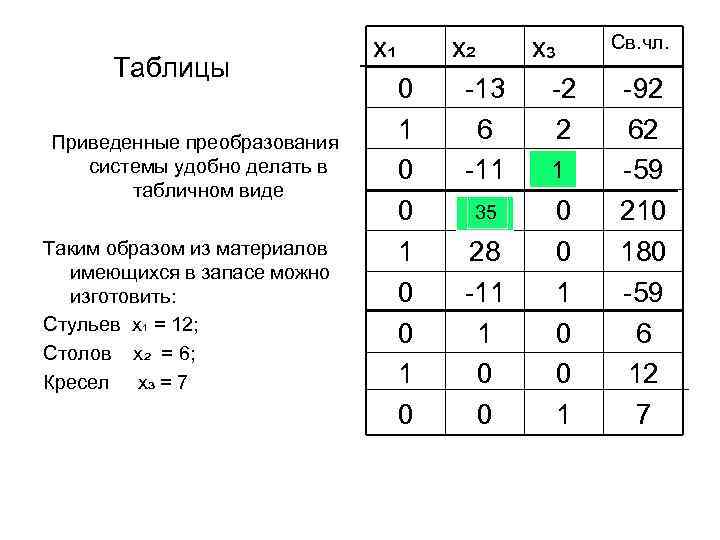 Таблицы

Приведенные преобразования системы удобно делать в табличном виде

Таким образом из материалов имеющихся в запасе можно изготовить:

Стульев $x_1 = 12$;

Столов $x_2 = 6$;

Кресел $x_3 = 7$

| $x_1$ | $x_2$ | $x_3$ | Св.чл. |
|---|---|---|---|
| 0 | -13 | -2 | -92 |
| 1 | 6 | 2 | 62 |
| 0 | -11 | 1 | -59 |
| 0 | 35 | 0 | 210 |
| 1 | 28 | 0 | 180 |
| 0 | -11 | 1 | -59 |
| 0 | 1 | 0 | 6 |
| 1 | 0 | 0 | 12 |
| 0 | 0 | 1 | 7 |